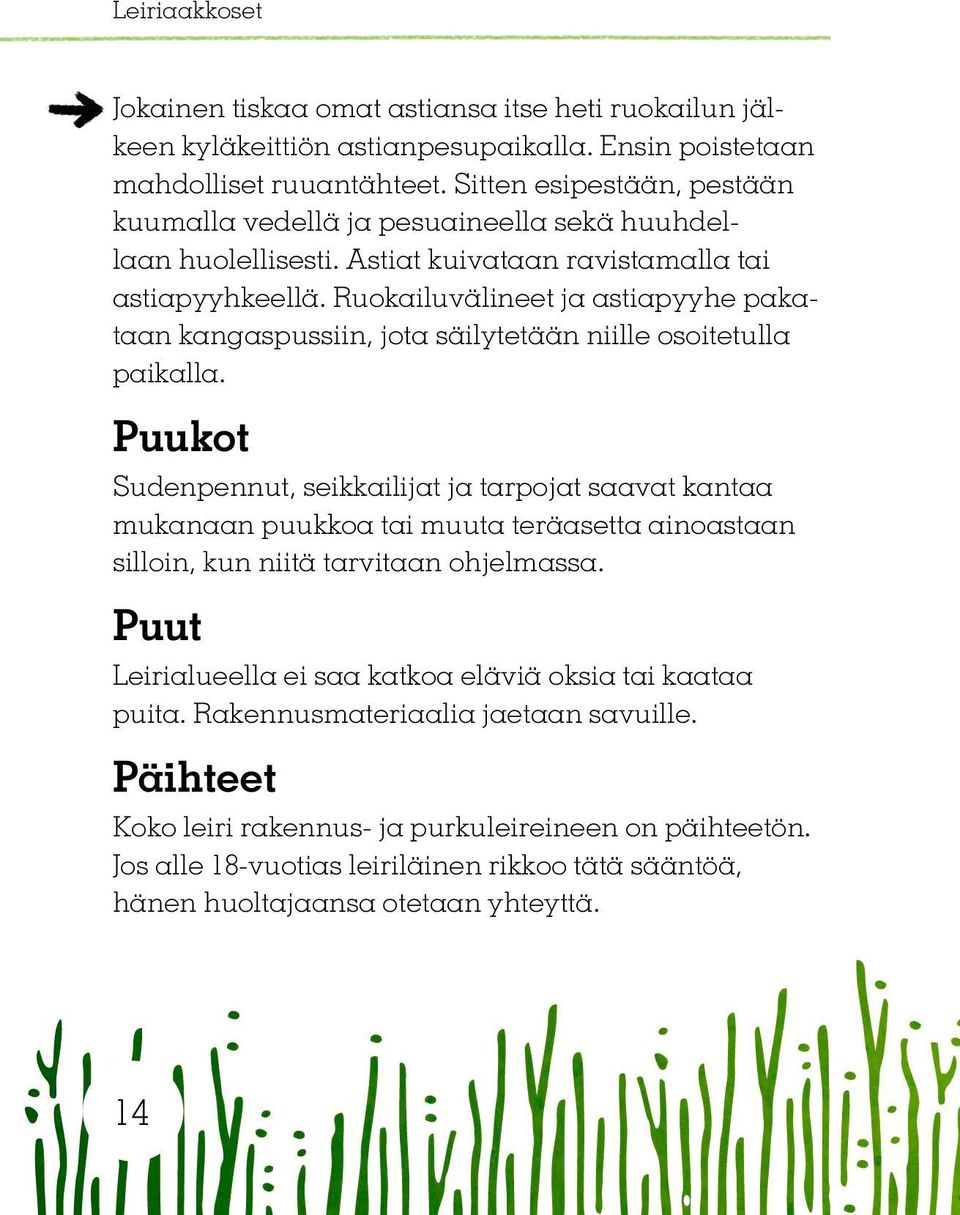 Leiriaakkoset

Jokainen tiskaa omat astiansa itse heti ruokailun jälkeen kyläkeittiön astianpesupaikalla. Ensin poistetaan mahdolliset ruuantähteet. Sitten esipestään, pestään kuumalla vedellä ja pesuaineella sekä huuhdellaan huolellisesti. Astiat kuivataan ravistamalla tai astiapyyhkeellä. Ruokailuvälineet ja astiapyyhe pakataan kangaspussiin, jota säilytetään niille osoitetulla paikalla.

Puukot

Sudenpennut, seikkailijat ja tarpojat saavat kantaa mukanaan puukkoa tai muuta teräasetta ainoastaan silloin, kun niitä tarvitaan ohjelmassa.

Puut

Leirialueella ei saa katkoa eläviä oksia tai kaataa puita. Rakennusmateriaalia jaetaan savuille.

Päihteet

Koko leiri rakennus- ja purkuleireineen on päihteetön. Jos alle 18-vuotias leiriläinen rikkoo tätä sääntöä, hänen huoltajaansa otetaan yhteyttä.

14